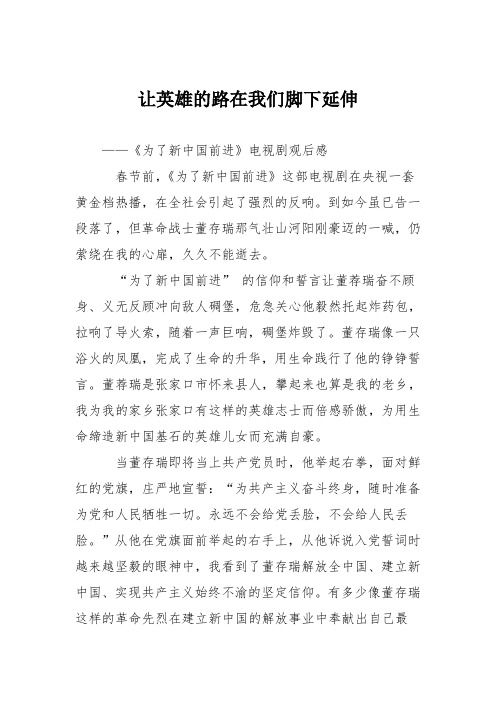 让英雄的路在我们脚下延伸

——《为了新中国前进》电视剧观后感

春节前，《为了新中国前进》这部电视剧在央视一套黄金档热播，在全社会引起了强烈的反响。到如今虽已告一段落了，但革命战士董存瑞那气壮山河阳刚豪迈的一喊，仍萦绕在我的心扉，久久不能逝去。

“为了新中国前进” 的信仰和誓言让董荐瑞奋不顾身、义无反顾冲向敌人碉堡，危急关心他毅然托起炸药包，拉响了导火索，随着一声巨响，碉堡炸毁了。董存瑞像一只浴火的凤凰，完成了生命的升华，用生命践行了他的铮铮誓言。董荐瑞是张家口市怀来县人，攀起来也算是我的老乡，我为我的家乡张家口有这样的英雄志士而倍感骄傲，为用生命缔造新中国基石的英雄儿女而充满自豪。

当董存瑞即将当上共产党员时，他举起右拳，面对鲜红的党旗，庄严地宣誓：“为共产主义奋斗终身，随时准备为党和人民牺牲一切。永远不会给党丢脸，不会给人民丢脸。”从他在党旗面前举起的右手上，从他诉说入党誓词时越来越坚毅的眼神中，我看到了董存瑞解放全中国、建立新中国、实现共产主义始终不渝的坚定信仰。有多少像董存瑞这样的革命先烈在建立新中国的解放事业中奉献出自己最